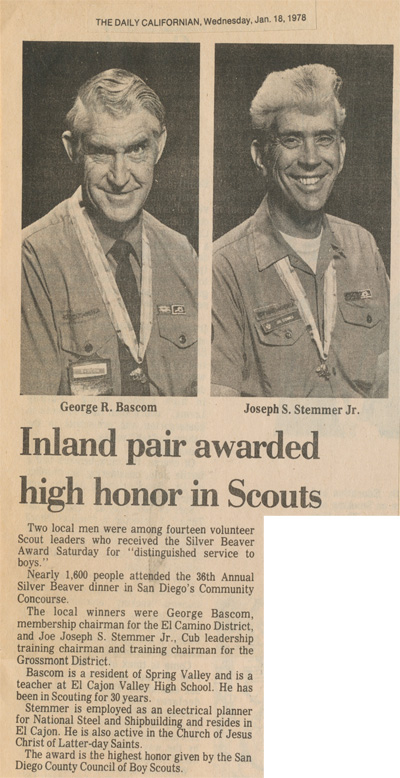 THE DAILY CALIFORNIAN, Wednesday, Jan. 18, 1978

George R. Bascom

Joseph S. Stemmer Jr.

Inland pair awarded high honor in Scouts

Two local men were among fourteen volunteer Scout leaders who received the Silver Beaver Award Saturday for "distinguished service to boys."

Nearly 1,600 people attended the 36th Annual Silver Beaver dinner in San Diego's Community Concourse.

The local winners were George Bascom, membership chairman for the El Camino District, and Joe Joseph S. Stemmer Jr., Cub leadership training chairman and training chairman for the Grossmont District.

Bascom is a resident of Spring Valley and is a teacher at El Cajon Valley High School. He has been in Scouting for 30 years.

Stemmer is employed as an electrical planner for National Steel and Shipbuilding and resides in El Cajon. He is also active in the Church of Jesus Christ of Latter-day Saints.

The award is the highest honor given by the San Diego County Council of Boy Scouts.